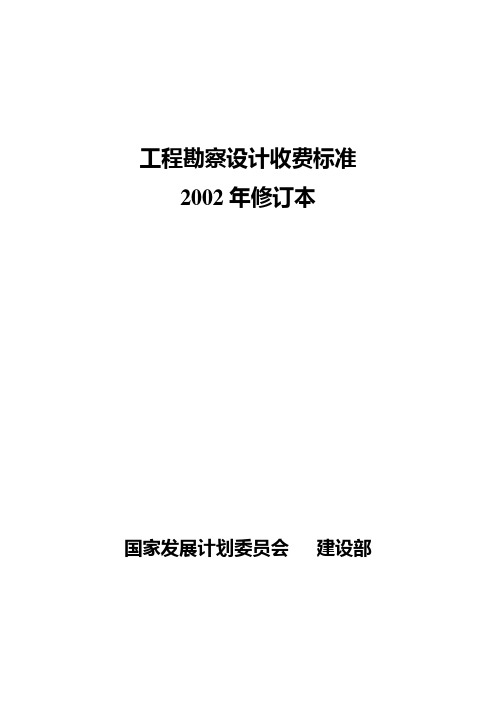 工程勘察设计收费标准
2002 年修订本

国家发展计划委员会　　建设部